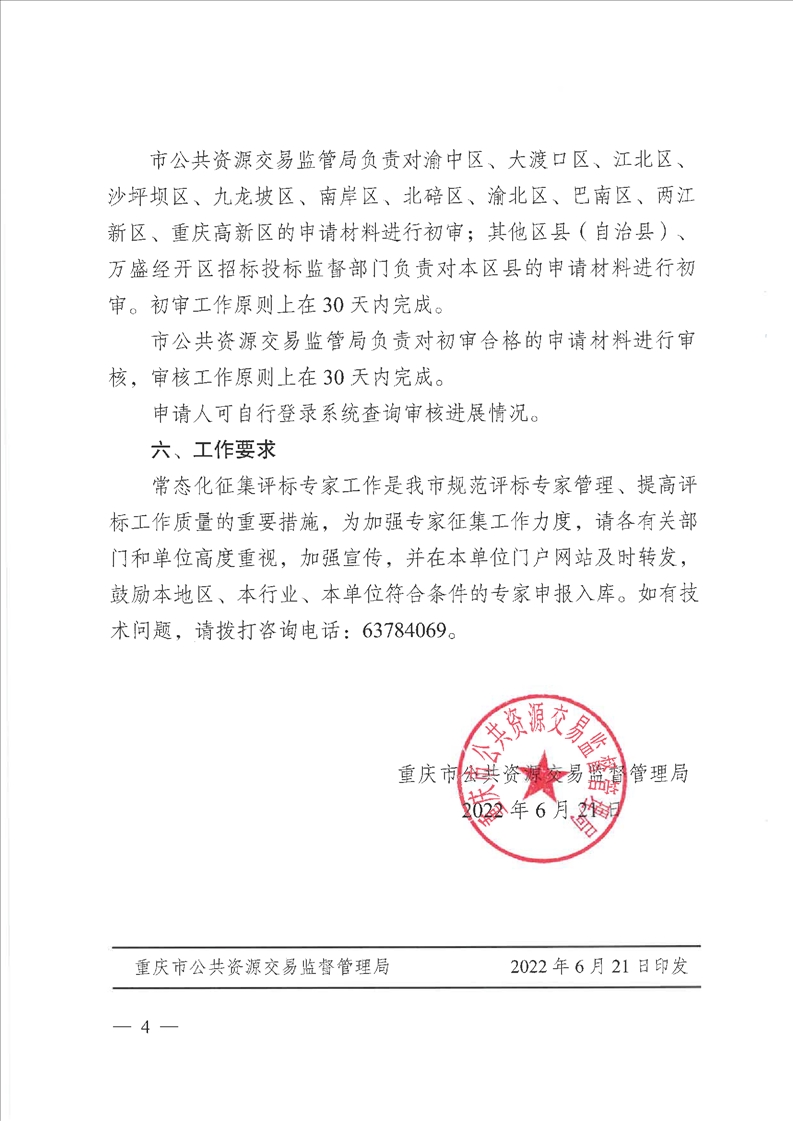 市公共资源交易监管局负责对渝中区、大渡口区、江北区、沙坪坝区、九龙坡区、南岸区、北碚区、渝北区、巴南区、两江新区、重庆高新区的申请材料进行初审；其他区县（自治县）、万盛经开区招标投标监督部门负责对本区县的申请材料进行初审。初审工作原则上在30天内完成。

市公共资源交易监管局负责对初审合格的申请材料进行审核，审核工作原则上在30天内完成。

申请人可自行登录系统查询审核进展情况。

六、工作要求

常态化征集评标专家工作是我市规范评标专家管理、提高评标工作质量的重要措施，为加强专家征集工作力度，请各有关部门和单位高度重视，加强宣传，并在本单位门户网站及时转发，鼓励本地区、本行业、本单位符合条件的专家申报入库。如有技术问题，请拨打咨询电话：63784069。

重庆市公共资源交易监督管理局

2022年6月21日

重庆市公共资源交易监督管理局

重庆市公共资源交易监督管理局　　2022年6月21日印发

— 4 —